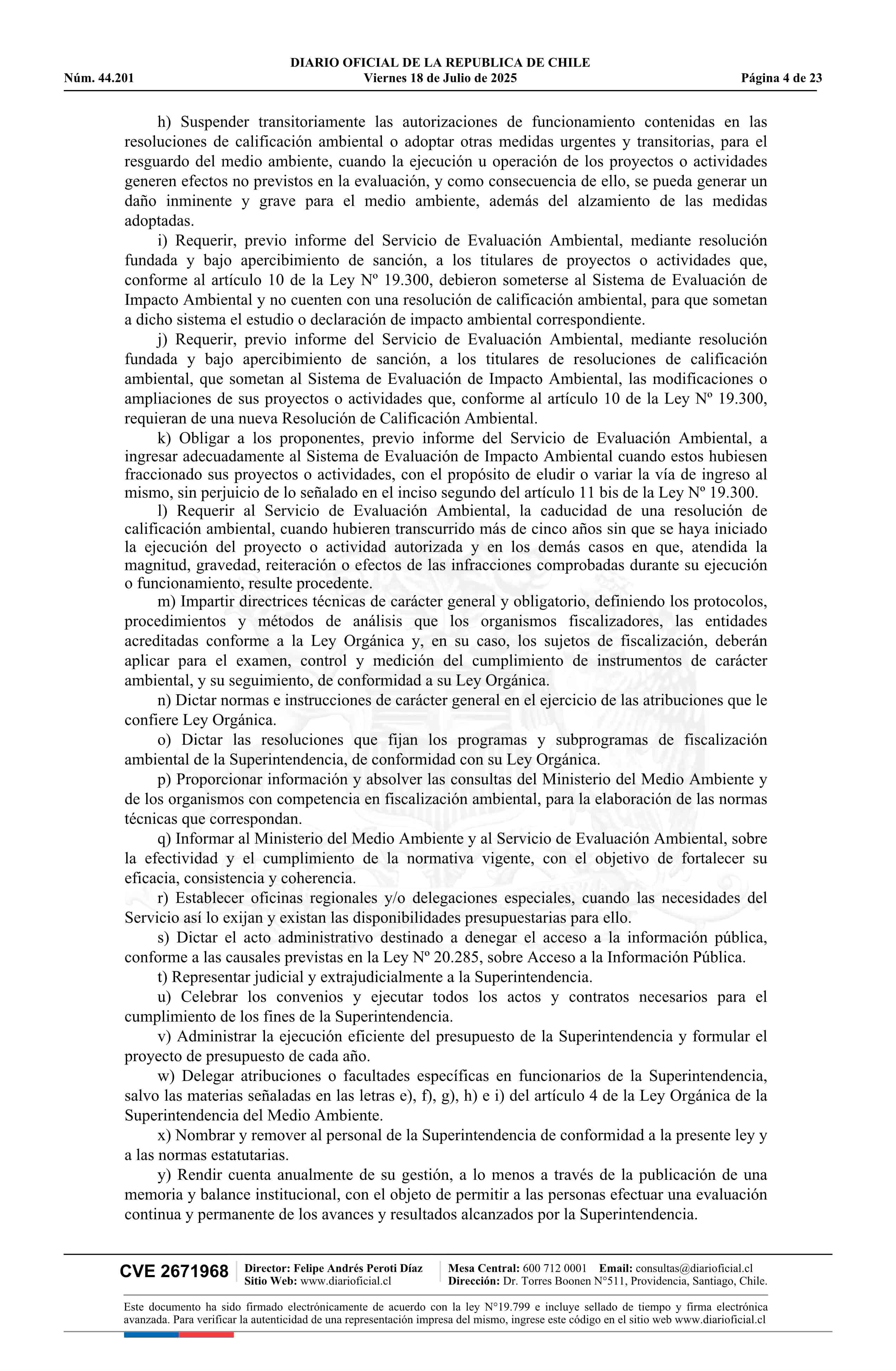 DIARIO OFICIAL DE LA REPUBLICA DE CHILE
Núm. 44.201 Viernes 18 de Julio de 2025 Página 4 de 23

h) Suspender transitoriamente las autorizaciones de funcionamiento contenidas en las resoluciones de calificación ambiental o adoptar otras medidas urgentes y transitorias, para el resguardo del medio ambiente, cuando la ejecución u operación de los proyectos o actividades generen efectos no previstos en la evaluación, y como consecuencia de ello, se pueda generar un daño inminente y grave para el medio ambiente, además del alzamiento de las medidas adoptadas.

i) Requerir, previo informe del Servicio de Evaluación Ambiental, mediante resolución fundada y bajo apercibimiento de sanción, a los titulares de proyectos o actividades que, conforme al artículo 10 de la Ley Nº 19.300, debieron someterse al Sistema de Evaluación de Impacto Ambiental y no cuenten con una resolución de calificación ambiental, para que sometan a dicho sistema el estudio o declaración de impacto ambiental correspondiente.

j) Requerir, previo informe del Servicio de Evaluación Ambiental, mediante resolución fundada y bajo apercibimiento de sanción, a los titulares de resoluciones de calificación ambiental, que sometan al Sistema de Evaluación de Impacto Ambiental, las modificaciones o ampliaciones de sus proyectos o actividades que, conforme al artículo 10 de la Ley Nº 19.300, requieran de una nueva Resolución de Calificación Ambiental.

k) Obligar a los proponentes, previo informe del Servicio de Evaluación Ambiental, a ingresar adecuadamente al Sistema de Evaluación de Impacto Ambiental cuando estos hubiesen fraccionado sus proyectos o actividades, con el propósito de eludir o variar la vía de ingreso al mismo, sin perjuicio de lo señalado en el inciso segundo del artículo 11 bis de la Ley Nº 19.300.

l) Requerir al Servicio de Evaluación Ambiental, la caducidad de una resolución de calificación ambiental, cuando hubieren transcurrido más de cinco años sin que se haya iniciado la ejecución del proyecto o actividad autorizada y en los demás casos en que, atendida la magnitud, gravedad, reiteración o efectos de las infracciones comprobadas durante su ejecución o funcionamiento, resulte procedente.

m) Impartir directrices técnicas de carácter general y obligatorio, definiendo los protocolos, procedimientos y métodos de análisis que los organismos fiscalizadores, las entidades acreditadas conforme a la Ley Orgánica y, en su caso, los sujetos de fiscalización, deberán aplicar para el examen, control y medición del cumplimiento de instrumentos de carácter ambiental, y su seguimiento, de conformidad a su Ley Orgánica.

n) Dictar normas e instrucciones de carácter general en el ejercicio de las atribuciones que le confiere Ley Orgánica.

o) Dictar las resoluciones que fijan los programas y subprogramas de fiscalización ambiental de la Superintendencia, de conformidad con su Ley Orgánica.

p) Proporcionar información y absolver las consultas del Ministerio del Medio Ambiente y de los organismos con competencia en fiscalización ambiental, para la elaboración de las normas técnicas que correspondan.

q) Informar al Ministerio del Medio Ambiente y al Servicio de Evaluación Ambiental, sobre la efectividad y el cumplimiento de la normativa vigente, con el objetivo de fortalecer su eficacia, consistencia y coherencia.

r) Establecer oficinas regionales y/o delegaciones especiales, cuando las necesidades del Servicio así lo exijan y existan las disponibilidades presupuestarias para ello.

s) Dictar el acto administrativo destinado a denegar el acceso a la información pública, conforme a las causales previstas en la Ley Nº 20.285, sobre Acceso a la Información Pública.

t) Representar judicial y extrajudicialmente a la Superintendencia.

u) Celebrar los convenios y ejecutar todos los actos y contratos necesarios para el cumplimiento de los fines de la Superintendencia.

v) Administrar la ejecución eficiente del presupuesto de la Superintendencia y formular el proyecto de presupuesto de cada año.

w) Delegar atribuciones o facultades específicas en funcionarios de la Superintendencia, salvo las materias señaladas en las letras e), f), g), h) e i) del artículo 4 de la Ley Orgánica de la Superintendencia del Medio Ambiente.

x) Nombrar y remover al personal de la Superintendencia de conformidad a la presente ley y a las normas estatutarias.

y) Rendir cuenta anualmente de su gestión, a lo menos a través de la publicación de una memoria y balance institucional, con el objeto de permitir a las personas efectuar una evaluación continua y permanente de los avances y resultados alcanzados por la Superintendencia.

CVE 2671968 Director: Felipe Andrés Peroti Díaz Sitio Web: www.diarioficial.cl Mesa Central: 600 712 0001 Email: consultas@diarioficial.cl Dirección: Dr. Torres Boonen N°511, Providencia, Santiago, Chile.

Este documento ha sido firmado electrónicamente de acuerdo con la ley N°19.799 e incluye sellado de tiempo y firma electrónica avanzada. Para verificar la autenticidad de una representación impresa del mismo, ingrese este código en el sitio web www.diarioficial.cl